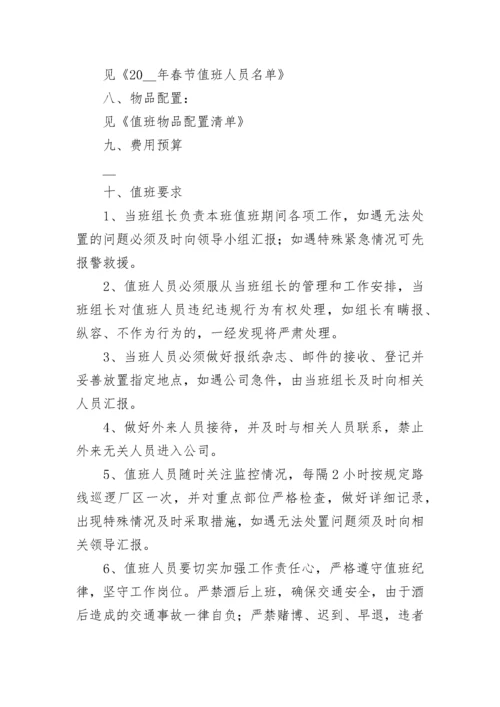 见《20__年春节值班人员名单》

八、物品配置：

见《值班物品配置清单》

九、费用预算

__

十、值班要求

1、当班组长负责本班值班期间各项工作，如遇无法处置的问题必须及时向领导小组汇报；如遇特殊紧急情况可先报警救援。

2、值班人员必须服从当班组长的管理和工作安排，当班组长对值班人员违纪违规行为有权处理，如组长有瞒报、纵容、不作为行为的，一经发现将严肃处理。

3、当班人员必须做好报纸杂志、邮件的接收、登记并妥善放置指定地点，如遇公司急件，由当班组长及时向相关人员汇报。

4、做好外来人员接待，并及时与相关人员联系，禁止外来无关人员进入公司。

5、值班人员随时关注监控情况，每隔2小时按规定路线巡逻厂区一次，并对重点部位严格检查，做好详细记录，出现特殊情况及时采取措施，如遇无法处置问题须及时向相关领导汇报。

6、值班人员要切实加强工作责任心，严格遵守值班纪律，坚守工作岗位。严禁酒后上班，确保交通安全，由于酒后造成的交通事故一律自负；严禁赌博、迟到、早退，违者